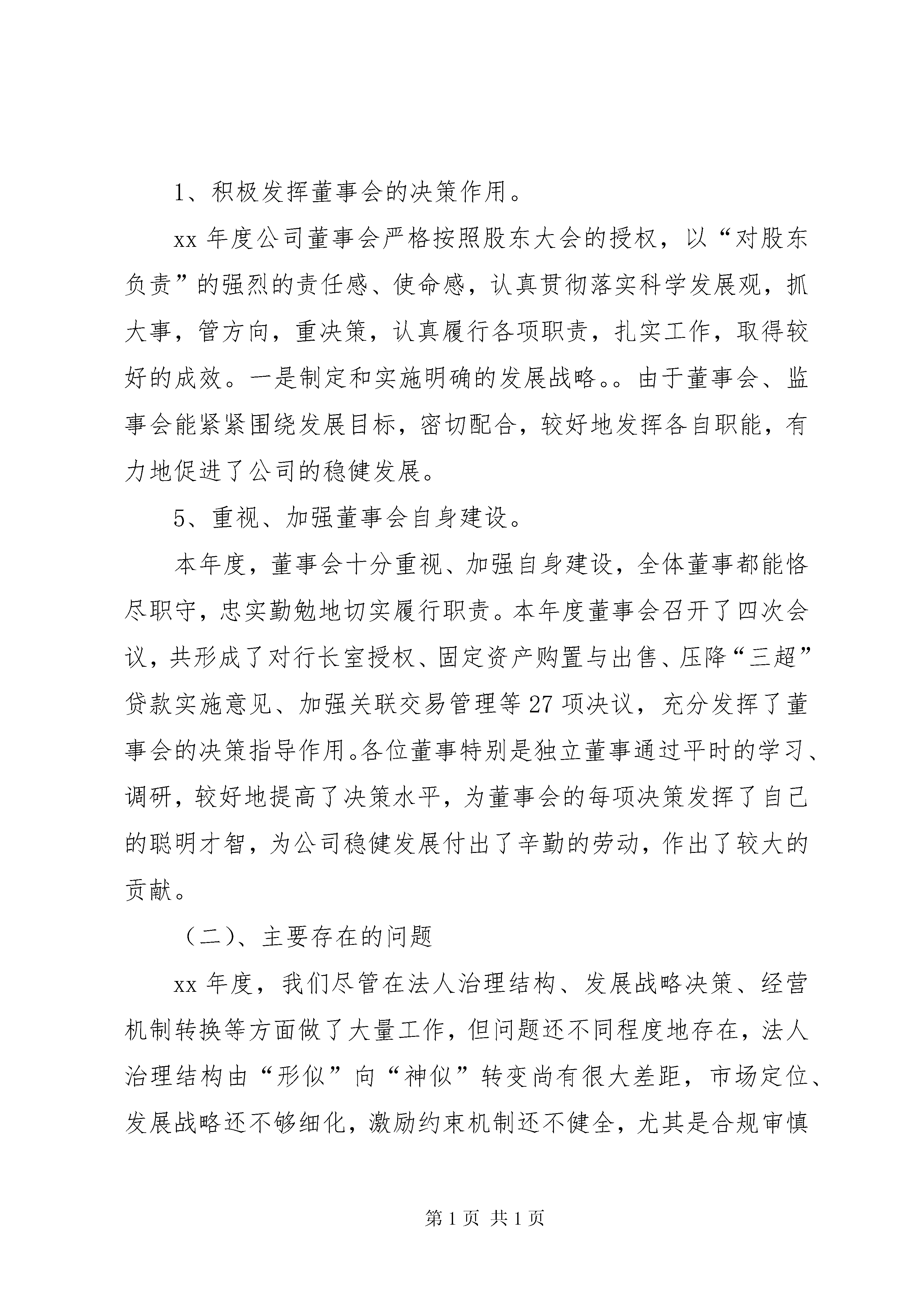 1、积极发挥董事会的决策作用。

xx 年度公司董事会严格按照股东大会的授权，以“对股东负责”的强烈的责任感、使命感，认真贯彻落实科学发展观，抓大事，管方向，重决策，认真履行各项职责，扎实工作，取得较好的成效。一是制定和实施明确的发展战略。。由于董事会、监事会能紧紧围绕发展目标，密切配合，较好地发挥各自职能，有力地促进了公司的稳健发展。

5、重视、加强董事会自身建设。

本年度，董事会十分重视、加强自身建设，全体董事都能恪尽职守，忠实勤勉地切实履行职责。本年度董事会召开了四次会议，共形成了对行长室授权、固定资产购置与出售、压降“三超”贷款实施意见、加强关联交易管理等 27 项决议，充分发挥了董事会的决策指导作用。各位董事特别是独立董事通过平时的学习、调研，较好地提高了决策水平，为董事会的每项决策发挥了自己的聪明才智，为公司稳健发展付出了辛勤的劳动，作出了较大的贡献。

（二)、主要存在的问题

xx 年度，我们尽管在法人治理结构、发展战略决策、经营机制转换等方面做了大量工作，但问题还不同程度地存在，法人治理结构由“形似”向“神似”转变尚有很大差距，市场定位、发展战略还不够细化，激励约束机制还不健全，尤其是合规审慎

第 1 页 共 1 页